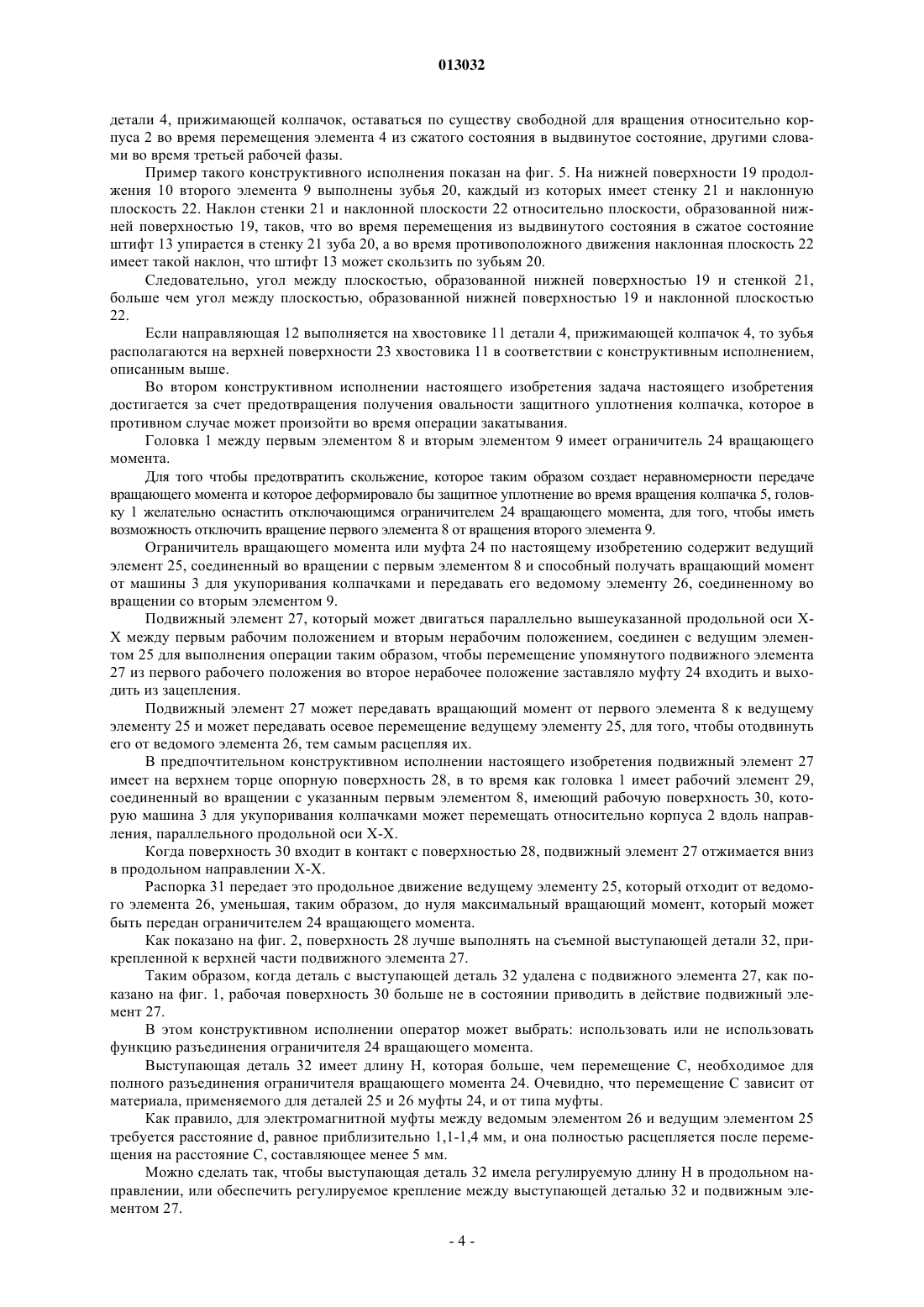 013032

детали 4, прижимающей колпачок, оставаться по существу свободной для вращения относительно корпуса 2 во время перемещения элемента 4 из сжатого состояния в выдвинутое состояние, другими словами во время третьей рабочей фазы.

Пример такого конструктивного исполнения показан на фиг. 5. На нижней поверхности 19 продолжения 10 второго элемента 9 выполнены зубья 20, каждый из которых имеет стенку 21 и наклонную плоскость 22. Наклон стенки 21 и наклонной плоскости 22 относительно плоскости, образованной нижней поверхностью 19, таков, что во время перемещения из выдвинутого состояния в сжатое состояние штифт 13 упирается в стенку 21 зуба 20, а во время противоположного движения наклонная плоскость 22 имеет такой наклон, что штифт 13 может скользить по зубьям 20.

Следовательно, угол между плоскостью, образованной нижней поверхностью 19 и стенкой 21, больше чем угол между плоскостью, образованной нижней поверхностью 19 и наклонной плоскостью 22.

Если направляющая 12 выполняется на хвостовике 11 детали 4, прижимающей колпачок 4, то зубья располагаются на верхней поверхности 23 хвостовика 11 в соответствии с конструктивным исполнением, описанным выше.

Во втором конструктивном исполнении настоящего изобретения задача настоящего изобретения достигается за счет предотвращения получения овальности защитного уплотнения колпачка, которое в противном случае может произойти во время операции закатывания.

Головка 1 между первым элементом 8 и вторым элементом 9 имеет ограничитель 24 вращающего момента.

Для того чтобы предотвратить скольжение, которое таким образом создает неравномерности передаче вращающего момента и которое деформировало бы защитное уплотнение во время вращения колпачка 5, головку 1 желательно оснастить отключающимся ограничителем 24 вращающего момента, для того, чтобы иметь возможность отключить вращение первого элемента 8 от вращения второго элемента 9.

Ограничитель вращающего момента или муфта 24 по настоящему изобретению содержит ведущий элемент 25, соединенный во вращении с первым элементом 8 и способный получать вращающий момент от машины 3 для укупоривания колпачками и передавать его ведомому элементу 26, соединенному во вращении со вторым элементом 9.

Подвижный элемент 27, который может двигаться параллельно вышеуказанной продольной оси X-X между первым рабочим положением и вторым нерабочим положением, соединен с ведущим элементом 25 для выполнения операции таким образом, чтобы перемещение упомянутого подвижного элемента 27 из первого рабочего положения во второе нерабочее положение заставляло муфту 24 входить и выходить из зацепления.

Подвижный элемент 27 может передавать вращающий момент от первого элемента 8 к ведущему элементу 25 и может передавать осевое перемещение ведущему элементу 25, для того, чтобы отодвинуть его от ведомого элемента 26, тем самым расцепляя их.

В предпочтительном конструктивном исполнении настоящего изобретения подвижный элемент 27 имеет на верхнем торце опорную поверхность 28, в то время как головка 1 имеет рабочий элемент 29, соединенный во вращении с указанным первым элементом 8, имеющий рабочую поверхность 30, которую машина 3 для укупоривания колпачками может перемещать относительно корпуса 2 вдоль направления, параллельного продольной оси X-X.

Когда поверхность 30 входит в контакт с поверхностью 28, подвижный элемент 27 отжимается вниз в продольном направлении X-X.

Распорка 31 передает это продольное движение ведущему элементу 25, который отходит от ведомого элемента 26, уменьшая, таким образом, до нуля максимальный вращающий момент, который может быть передан ограничителем 24 вращающего момента.

Как показано на фиг. 2, поверхность 28 лучше выполнять на съемной выступающей детали 32, прикрепленной к верхней части подвижного элемента 27.

Таким образом, когда деталь с выступающей деталь 32 удалена с подвижного элемента 27, как показано на фиг. 1, рабочая поверхность 30 больше не в состоянии приводить в действие подвижный элемент 27.

В этом конструктивном исполнении оператор может выбрать: использовать или не использовать функцию разъединения ограничителя 24 вращающего момента.

Выступающая деталь 32 имеет длину H, которая больше, чем перемещение C, необходимое для полного разъединения ограничителя вращающего момента 24. Очевидно, что перемещение C зависит от материала, применяемого для деталей 25 и 26 муфты 24, и от типа муфты.

Как правило, для электромагнитной муфты между ведомым элементом 26 и ведущим элементом 25 требуется расстояние d, равное приблизительно 1,1-1,4 мм, и она полностью расцепляется после перемещения на расстояние C, составляющее менее 5 мм.

Можно сделать так, чтобы выступающая деталь 32 имела регулируемую длину H в продольном направлении, или обеспечить регулируемое крепление между выступающей деталью 32 и подвижным элементом 27.

- 4 -